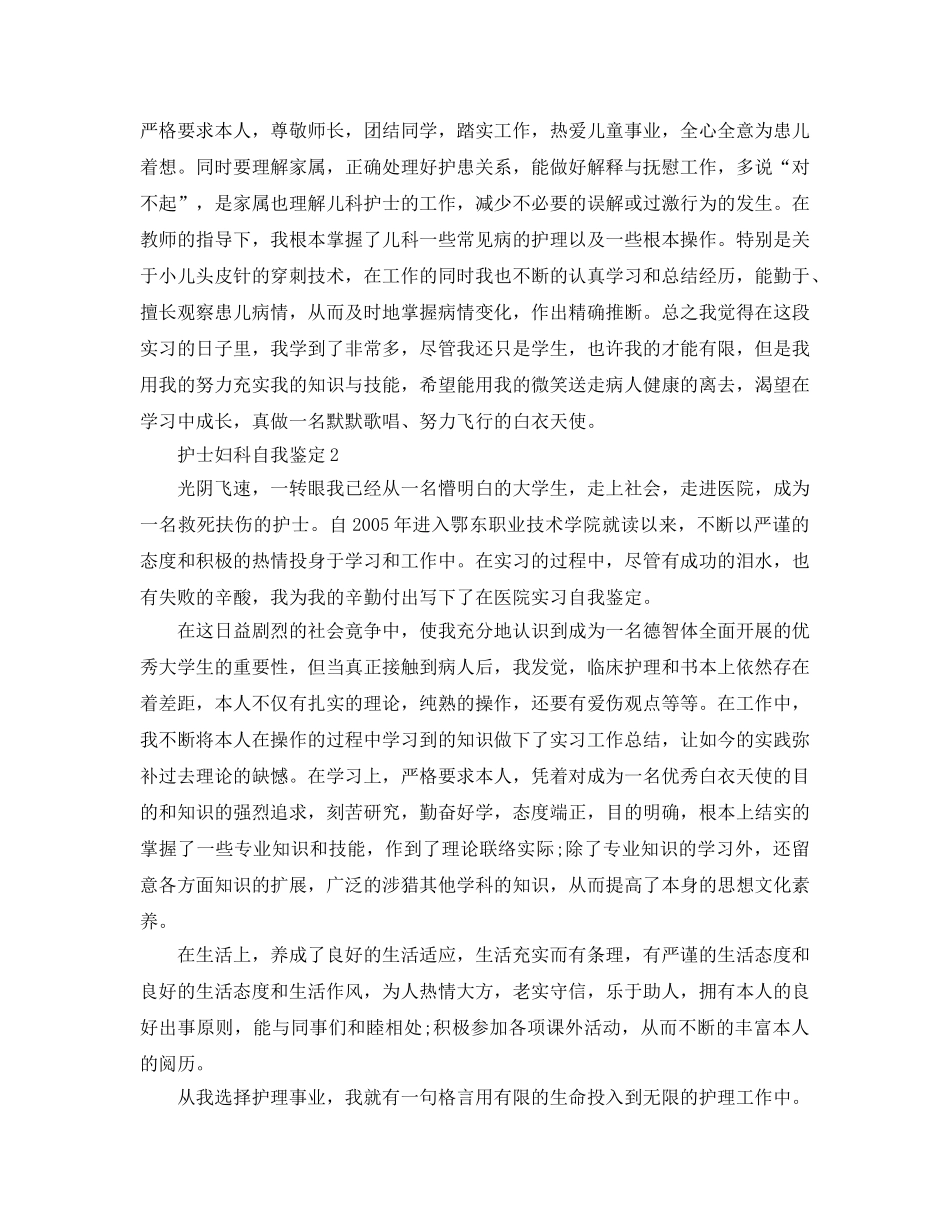 严格要求本人，尊敬师长，团结同学，踏实工作，热爱儿童事业，全心全意为患儿着想。同时要理解家属，正确处理好护患关系，能做好解释与抚慰工作，多说“对不起”，是家属也理解儿科护士的工作，减少不必要的误解或过激行为的发生。在教师的指导下，我根本掌握了儿科一些常见病的护理以及一些根本操作。特别是关于小儿头皮针的穿刺技术，在工作的同时我也不断的认真学习和总结经历，能勤于、擅长观察患儿病情，从而及时地掌握病情变化，作出精确推断。总之我觉得在这段实习的日子里，我学到了非常多，尽管我还只是学生，也许我的才能有限，但是我用我的努力充实我的知识与技能，希望能用我的微笑送走病人健康的离去，渴望在学习中成长，真做一名默默歌唱、努力飞行的白衣天使。

护士妇科自我鉴定2

光阴飞速，一转眼我已经从一名懵明白的大学生，走上社会，走进医院，成为一名救死扶伤的护士。自2005年进入鄂东职业技术学院就读以来，不断以严谨的态度和积极的热情投身于学习和工作中。在实习的过程中，尽管有成功的泪水，也有失败的辛酸，我为我的辛勤付出写下了在医院实习自我鉴定。

在这日益剧烈的社会竞争中，使我充分地认识到成为一名德智体全面开展的优秀大学生的重要性，但当真正接触到病人后，我发觉，临床护理和书本上依然存在着差距，本人不仅有扎实的理论，纯熟的操作，还要有爱伤观点等等。在工作中，我不断将本人在操作的过程中学习到的知识做下了实习工作总结，让如今的实践弥补过去理论的缺憾。在学习上，严格要求本人，凭着对成为一名优秀白衣天使的目的和知识的强烈追求，刻苦研究，勤奋好学，态度端正，目的明确，根本上结实的掌握了一些专业知识和技能，作到了理论联络实际;除了专业知识的学习外，还留意各方面知识的扩展，广泛的涉猎其他学科的知识，从而提高了本身的思想文化素养。

在生活上，养成了良好的生活适应，生活充实而有条理，有严谨的生活态度和良好的生活态度和生活作风，为人热情大方，老实守信，乐于助人，拥有本人的良好出事原则，能与同事们和睦相处;积极参加各项课外活动，从而不断的丰富本人的阅历。

从我选择护理事业，我就有一句格言用有限的生命投入到无限的护理工作中。